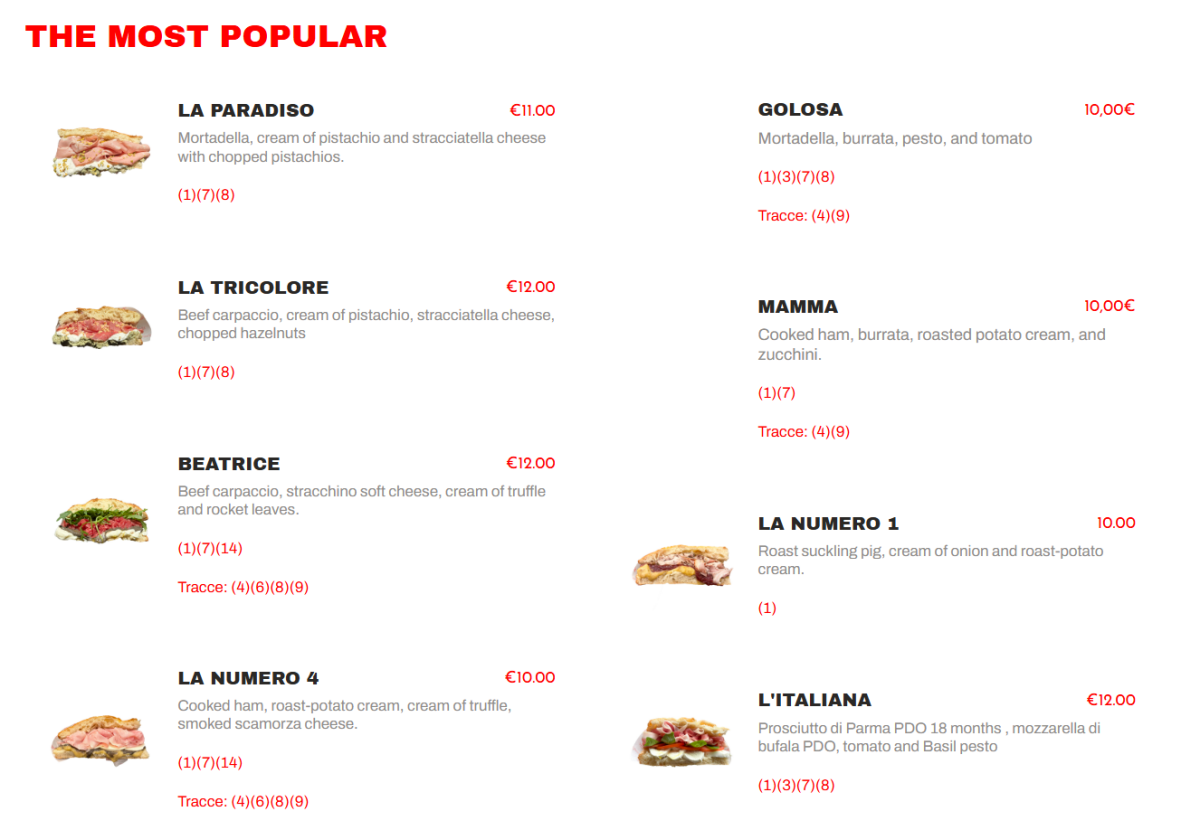 THE MOST POPULAR

LA PARADISO
€11.00
Mortadella, cream of pistachio and stracciatella cheese with chopped pistachios.

(1)(7)(8)

LA TRICOLORE
€12.00
Beef carpaccio, cream of pistachio, stracciatella cheese, chopped hazelnuts

(1)(7)(8)

BEATRICE
€12.00
Beef carpaccio, stracchino soft cheese, cream of truffle and rocket leaves.

(1)(7)(14)

Tracce: (4)(6)(8)(9)

LA NUMERO 4
€10.00
Cooked ham, roast-potato cream, cream of truffle, smoked scamorza cheese.

(1)(7)(14)

Tracce: (4)(6)(8)(9)

GOLOSA
10,00€
Mortadella, burrata, pesto, and tomato

(1)(3)(7)(8)

Tracce: (4)(9)

MAMMA
10,00€
Cooked ham, burrata, roasted potato cream, and zucchini.

(1)(7)

Tracce: (4)(9)

LA NUMERO 1
10.00
Roast suckling pig, cream of onion and roast-potato cream.

(1)

L'ITALIANA
€12.00
Prosciutto di Parma PDO 18 months , mozzarella di bufala PDO, tomato and Basil pesto

(1)(3)(7)(8)